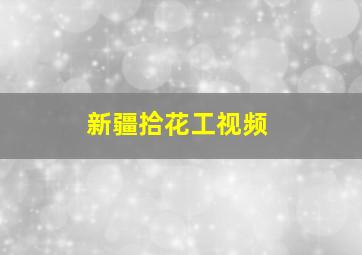 新疆拾花工视频